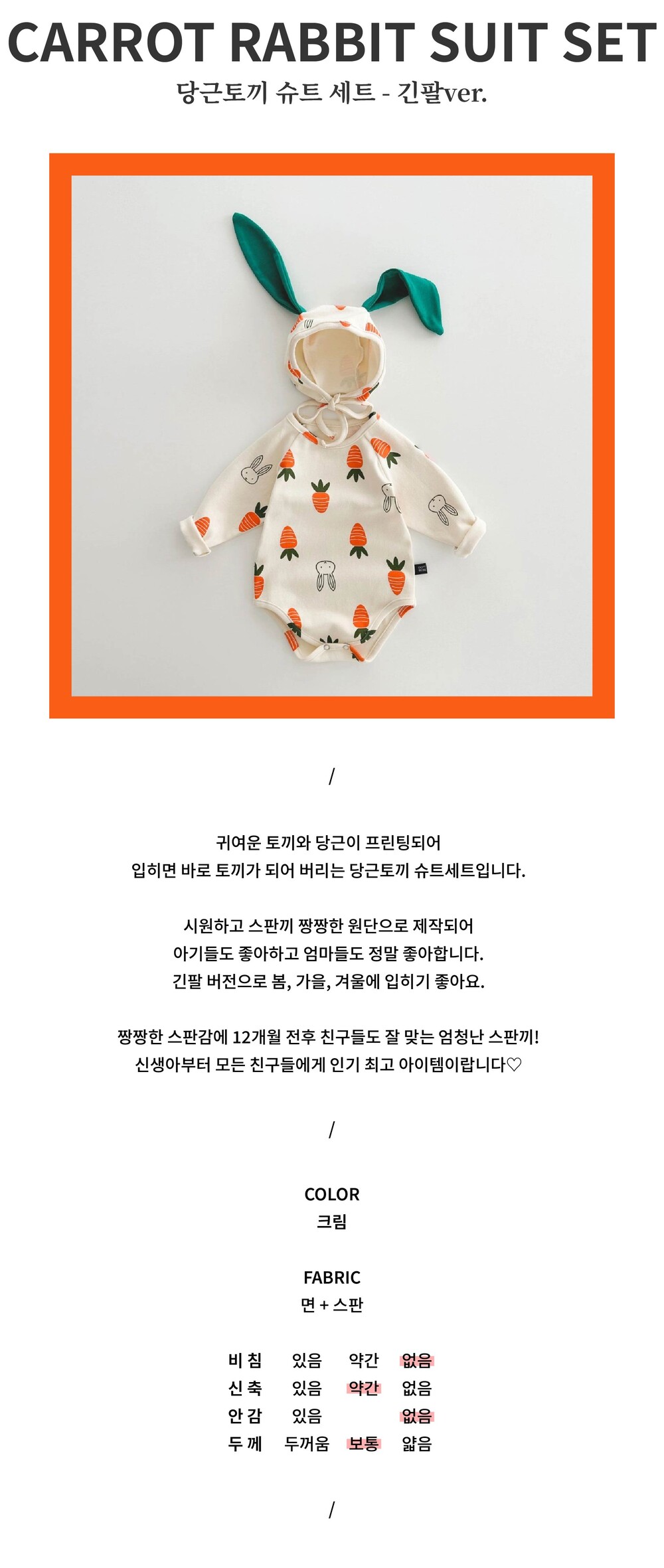 CARROT RABBIT SUIT SET

당근토끼 슈트 세트 - 긴팔ver.

/

귀여운 토끼와 당근이 프린팅되어
입히면 바로 토끼가 되어 버리는 당근토끼 슈트세트입니다.

시원하고 스판끼 짱짱한 원단으로 제작되어
아기들도 좋아하고 엄마들도 정말 좋아합니다.
긴팔 버전으로 봄, 가을, 겨울에 입히기 좋아요.

짱짱한 스판감에 12개월 전후 친구들도 잘 맞는 엄청난 스판끼!
신생아부터 모든 친구들에게 인기 최고 아이템이랍니다♡

/

COLOR
크림

FABRIC
면 + 스판

비 침 있음 약간 없음
신 축 있음 약간 없음
안 감 있음 없음
두 께 두꺼움 보통 얇음

/